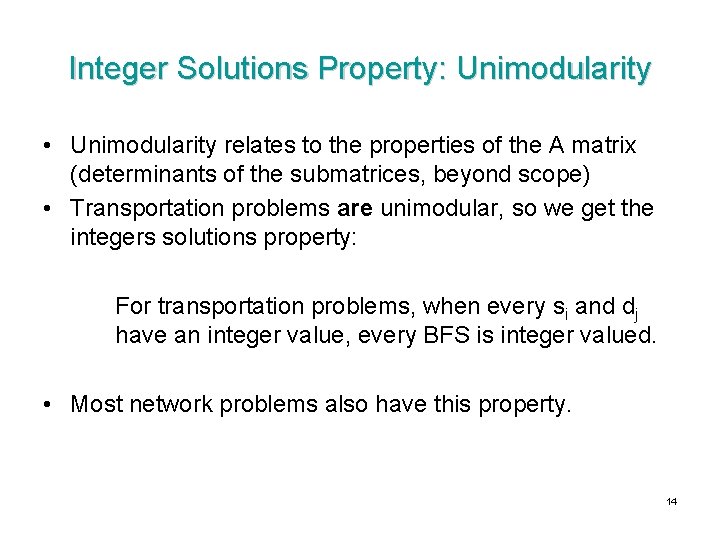 Integer Solutions Property: Unimodularity

• Unimodularity relates to the properties of the A matrix (determinants of the submatrices, beyond scope)
• Transportation problems are unimodular, so we get the integers solutions property:

For transportation problems, when every $s_i$ and $d_j$ have an integer value, every BFS is integer valued.

• Most network problems also have this property.

14